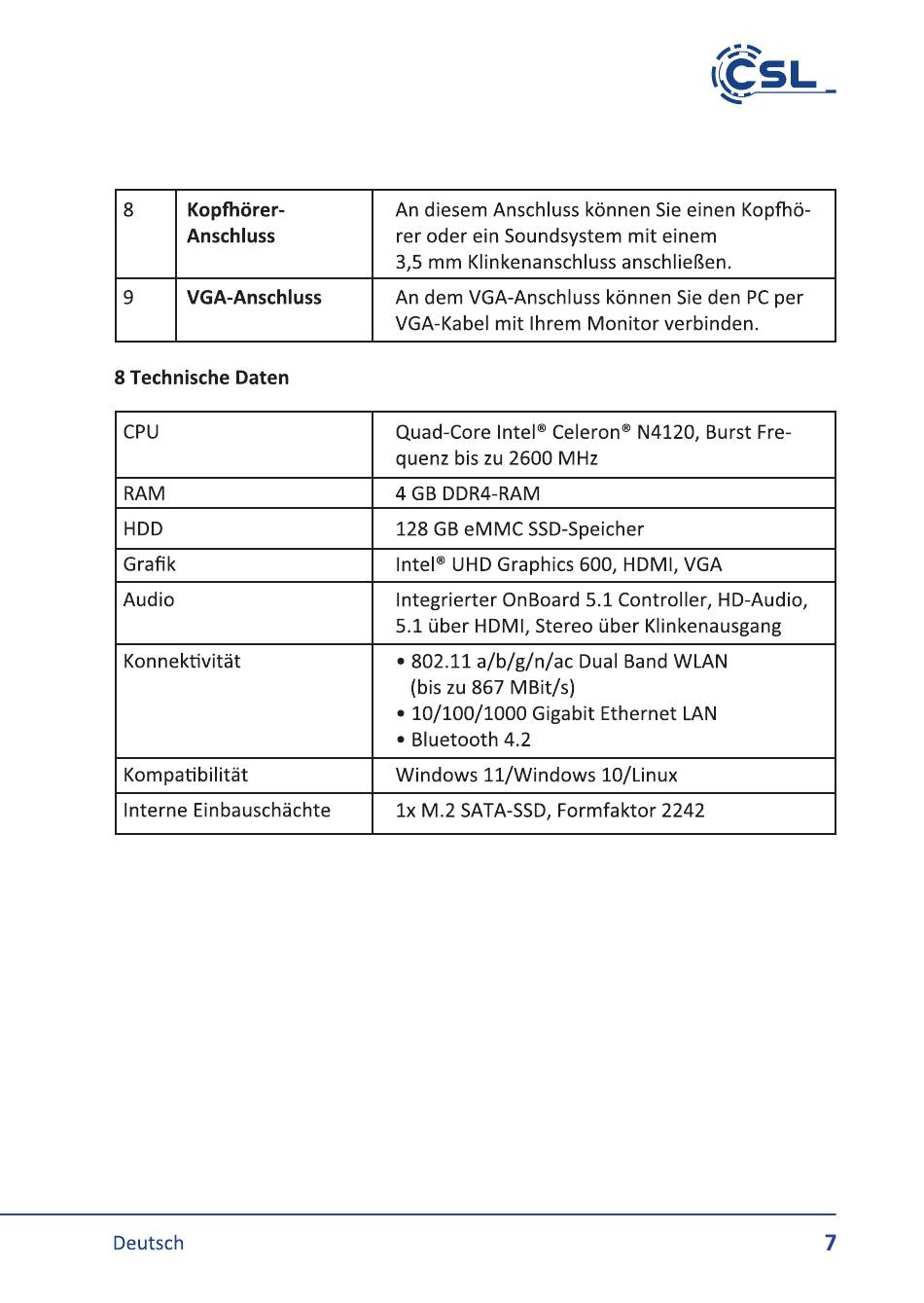 CSL

| 8 | **Kopfhörer-Anschluss** | An diesem Anschluss können Sie einen Kopfhörer oder ein Soundsystem mit einem 3,5 mm Klinkenanschluss anschließen. |
|---|---|---|
| 9 | **VGA-Anschluss** | An dem VGA-Anschluss können Sie den PC per VGA-Kabel mit Ihrem Monitor verbinden. |

**8 Technische Daten**

| CPU | Quad-Core Intel® Celeron® N4120, Burst Frequenz bis zu 2600 MHz |
|---|---|
| RAM | 4 GB DDR4-RAM |
| HDD | 128 GB eMMC SSD-Speicher |
| Grafik | Intel® UHD Graphics 600, HDMI, VGA |
| Audio | Integrierter OnBoard 5.1 Controller, HD-Audio, 5.1 über HDMI, Stereo über Klinkenausgang |
| Konnektivität | • 802.11 a/b/g/n/ac Dual Band WLAN (bis zu 867 MBit/s) • 10/100/1000 Gigabit Ethernet LAN • Bluetooth 4.2 |
| Kompatibilität | Windows 11/Windows 10/Linux |
| Interne Einbauschächte | 1x M.2 SATA-SSD, Formfaktor 2242 |

Deutsch 7